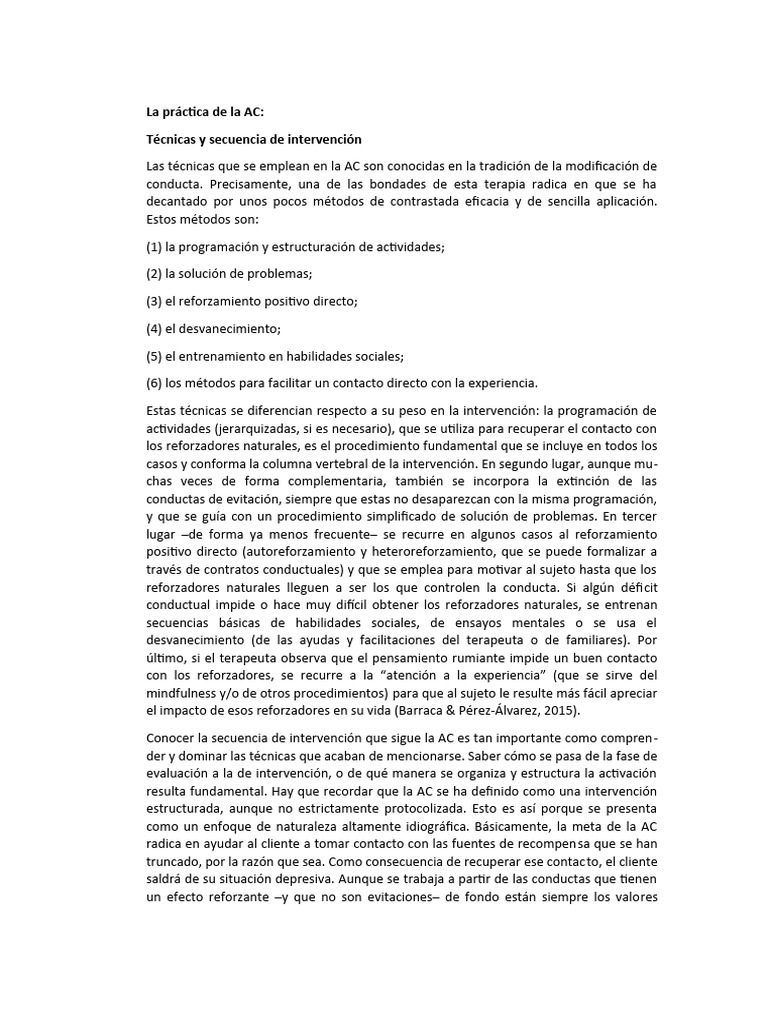 La práctica de la AC:

Técnicas y secuencia de intervención

Las técnicas que se emplean en la AC son conocidas en la tradición de la modificación de conducta. Precisamente, una de las bondades de esta terapia radica en que se ha decantado por unos pocos métodos de contrastada eficacia y de sencilla aplicación. Estos métodos son:

(1) la programación y estructuración de actividades;

(2) la solución de problemas;

(3) el reforzamiento positivo directo;

(4) el desvanecimiento;

(5) el entrenamiento en habilidades sociales;

(6) los métodos para facilitar un contacto directo con la experiencia.

Estas técnicas se diferencian respecto a su peso en la intervención: la programación de actividades (jerarquizadas, si es necesario), que se utiliza para recuperar el contacto con los reforzadores naturales, es el procedimiento fundamental que se incluye en todos los casos y conforma la columna vertebral de la intervención. En segundo lugar, aunque muchas veces de forma complementaria, también se incorpora la extinción de las conductas de evitación, siempre que estas no desaparezcan con la misma programación, y que se guía con un procedimiento simplificado de solución de problemas. En tercer lugar –de forma ya menos frecuente– se recurre en algunos casos al reforzamiento positivo directo (autoreforzamiento y heteroreforzamiento, que se puede formalizar a través de contratos conductuales) y que se emplea para motivar al sujeto hasta que los reforzadores naturales lleguen a ser los que controlen la conducta. Si algún déficit conductual impide o hace muy difícil obtener los reforzadores naturales, se entrenan secuencias básicas de habilidades sociales, de ensayos mentales o se usa el desvanecimiento (de las ayudas y facilitaciones del terapeuta o de familiares). Por último, si el terapeuta observa que el pensamiento rumiante impide un buen contacto con los reforzadores, se recurre a la “atención a la experiencia” (que se sirve del mindfulness y/o de otros procedimientos) para que al sujeto le resulte más fácil apreciar el impacto de esos reforzadores en su vida (Barraca & Pérez-Álvarez, 2015).

Conocer la secuencia de intervención que sigue la AC es tan importante como comprender y dominar las técnicas que acaban de mencionarse. Saber cómo se pasa de la fase de evaluación a la de intervención, o de qué manera se organiza y estructura la activación resulta fundamental. Hay que recordar que la AC se ha definido como una intervención estructurada, aunque no estrictamente protocolizada. Esto es así porque se presenta como un enfoque de naturaleza altamente idiográfica. Básicamente, la meta de la AC radica en ayudar al cliente a tomar contacto con las fuentes de recompensa que se han truncado, por la razón que sea. Como consecuencia de recuperar ese contacto, el cliente saldrá de su situación depresiva. Aunque se trabaja a partir de las conductas que tienen un efecto reforzante –y que no son evitaciones– de fondo están siempre los valores